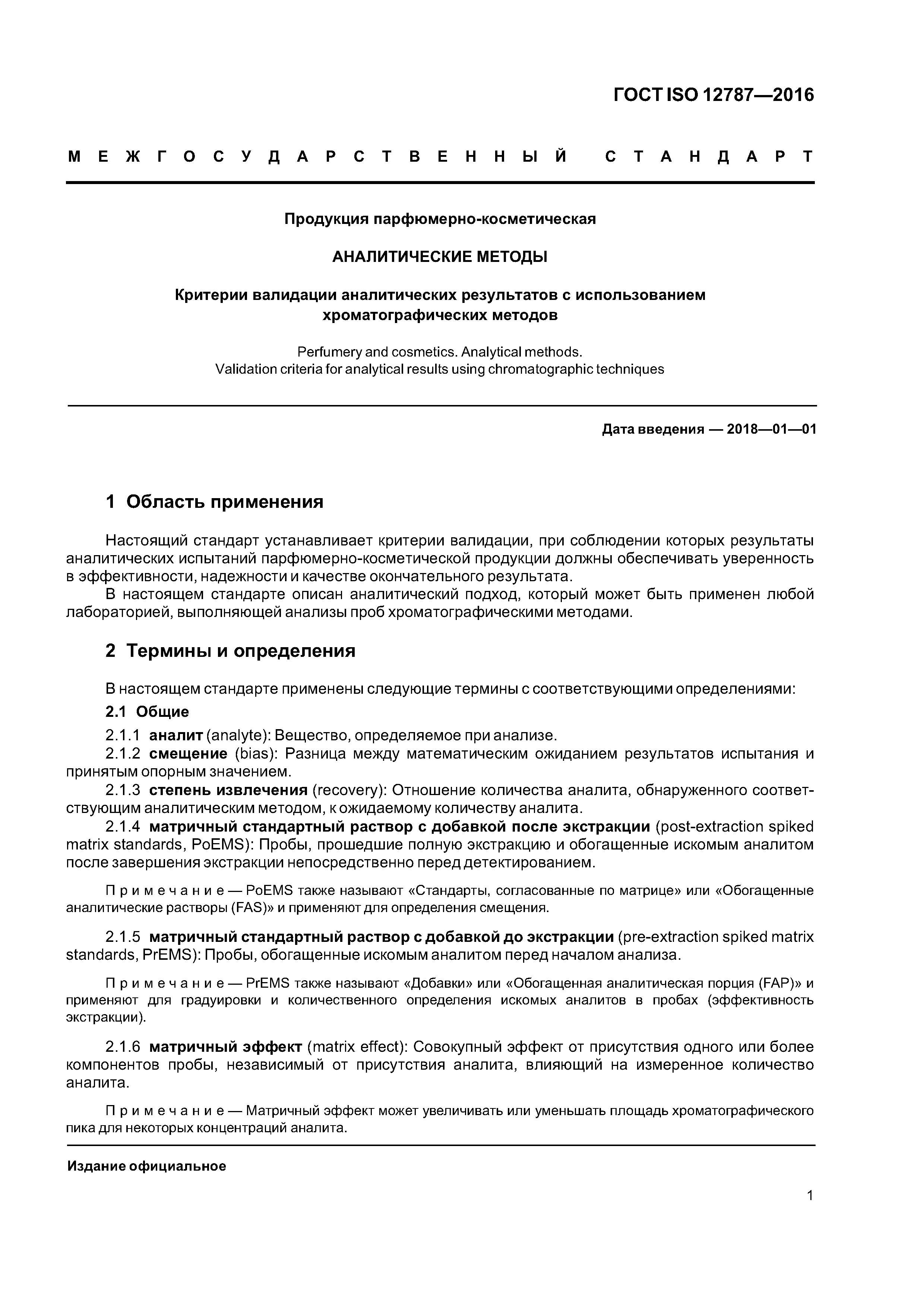 ГОСТ ISO 12787—2016

МЕЖГОСУДАРСТВЕННЫЙ СТАНДАРТ

Продукция парфюмерно-косметическая

АНАЛИТИЧЕСКИЕ МЕТОДЫ

Критерии валидации аналитических результатов с использованием хроматографических методов

Perfumery and cosmetics. Analytical methods.
Validation criteria for analytical results using chromatographic techniques

Дата введения — 2018—01—01

1 Область применения

Настоящий стандарт устанавливает критерии валидации, при соблюдении которых результаты аналитических испытаний парфюмерно-косметической продукции должны обеспечивать уверенность в эффективности, надежности и качестве окончательного результата.

В настоящем стандарте описан аналитический подход, который может быть применен любой лабораторией, выполняющей анализы проб хроматографическими методами.

2 Термины и определения

В настоящем стандарте применены следующие термины с соответствующими определениями:

2.1 Общие

2.1.1 аналит (analyte): Вещество, определяемое при анализе.

2.1.2 смещение (bias): Разница между математическим ожиданием результатов испытания и принятым опорным значением.

2.1.3 степень извлечения (recovery): Отношение количества аналита, обнаруженного соответствующим аналитическим методом, к ожидаемому количеству аналита.

2.1.4 матричный стандартный раствор с добавкой после экстракции (post-extraction spiked matrix standards, PoEMS): Пробы, прошедшие полную экстракцию и обогащенные искомым аналитом после завершения экстракции непосредственно перед детектированием.

Примечание — PoEMS также называют «Стандарты, согласованные по матрице» или «Обогащенные аналитические растворы (FAS)» и применяют для определения смещения.

2.1.5 матричный стандартный раствор с добавкой до экстракции (pre-extraction spiked matrix standards, PrEMS): Пробы, обогащенные искомым аналитом перед началом анализа.

Примечание — PrEMS также называют «Добавки» или «Обогащенная аналитическая порция (FAP)» и применяют для градуировки и количественного определения искомых аналитов в пробах (эффективность экстракции).

2.1.6 матричный эффект (matrix effect): Совокупный эффект от присутствия одного или более компонентов пробы, независимый от присутствия аналита, влияющий на измеренное количество аналита.

Примечание — Матричный эффект может увеличивать или уменьшать площадь хроматографического пика для некоторых концентраций аналита.

Издание официальное

1